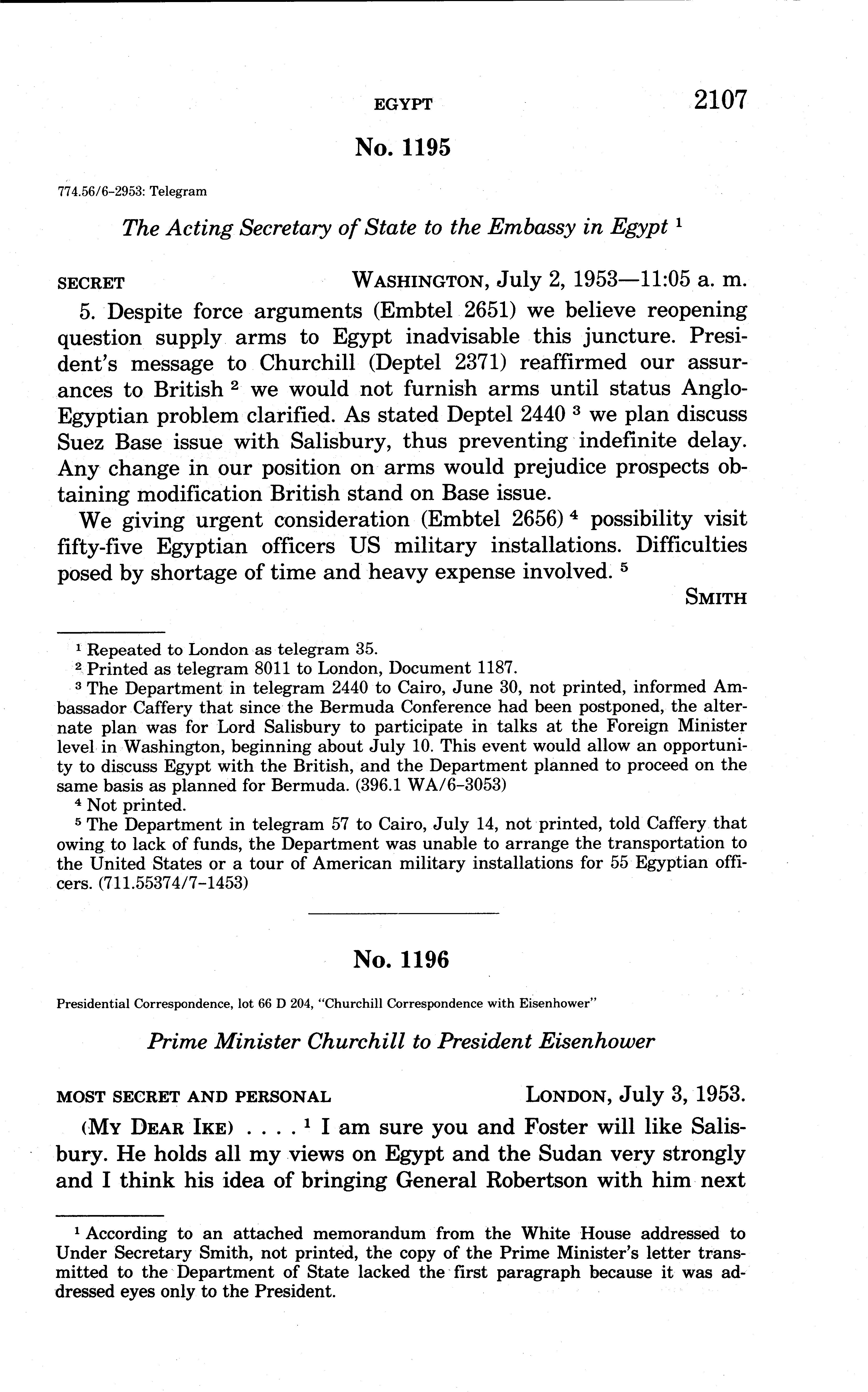 EGYPT 2107

No. 1195

774.56/6-2953: Telegram

The Acting Secretary of State to the Embassy in Egypt $^1$

SECRET WASHINGTON, July 2, 1953—11:05 a. m.

5. Despite force arguments (Embtel 2651) we believe reopening question supply arms to Egypt inadvisable this juncture. President's message to Churchill (Deptel 2371) reaffirmed our assurances to British $^2$ we would not furnish arms until status Anglo-Egyptian problem clarified. As stated Deptel 2440 $^3$ we plan discuss Suez Base issue with Salisbury, thus preventing indefinite delay. Any change in our position on arms would prejudice prospects obtaining modification British stand on Base issue.

We giving urgent consideration (Embtel 2656) $^4$ possibility visit fifty-five Egyptian officers US military installations. Difficulties posed by shortage of time and heavy expense involved. $^5$

SMITH

$^1$ Repeated to London as telegram 35.
$^2$ Printed as telegram 8011 to London, Document 1187.
$^3$ The Department in telegram 2440 to Cairo, June 30, not printed, informed Ambassador Caffery that since the Bermuda Conference had been postponed, the alternate plan was for Lord Salisbury to participate in talks at the Foreign Minister level in Washington, beginning about July 10. This event would allow an opportunity to discuss Egypt with the British, and the Department planned to proceed on the same basis as planned for Bermuda. (396.1 WA/6-3053)
$^4$ Not printed.
$^5$ The Department in telegram 57 to Cairo, July 14, not printed, told Caffery that owing to lack of funds, the Department was unable to arrange the transportation to the United States or a tour of American military installations for 55 Egyptian officers. (711.55374/7-1453)

No. 1196

Presidential Correspondence, lot 66 D 204, "Churchill Correspondence with Eisenhower"

Prime Minister Churchill to President Eisenhower

MOST SECRET AND PERSONAL LONDON, July 3, 1953.

(MY DEAR IKE) . . . . $^1$ I am sure you and Foster will like Salisbury. He holds all my views on Egypt and the Sudan very strongly and I think his idea of bringing General Robertson with him next

$^1$ According to an attached memorandum from the White House addressed to Under Secretary Smith, not printed, the copy of the Prime Minister's letter transmitted to the Department of State lacked the first paragraph because it was addressed eyes only to the President.